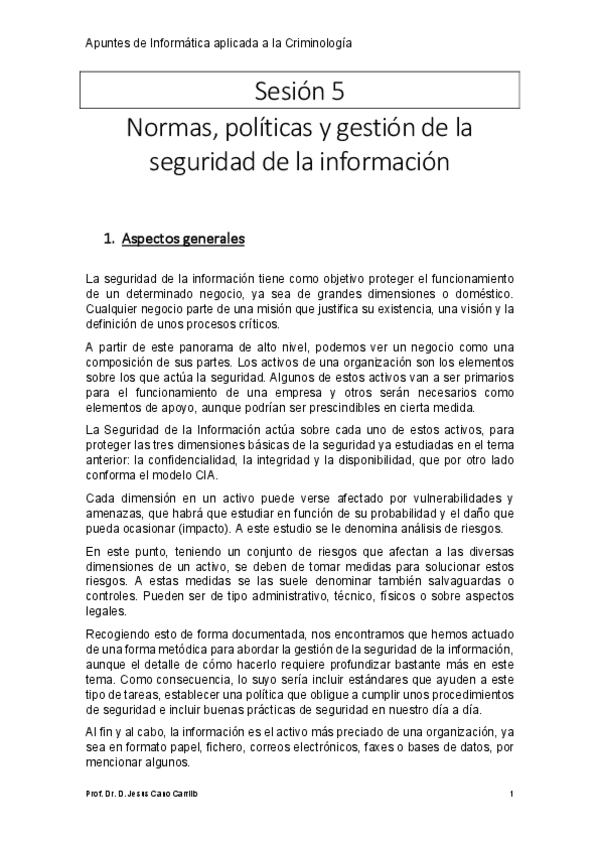 Apuntes de Informática aplicada a la Criminología

Sesión 5

Normas, políticas y gestión de la seguridad de la información

1. Aspectos generales

La seguridad de la información tiene como objetivo proteger el funcionamiento de un determinado negocio, ya sea de grandes dimensiones o doméstico. Cualquier negocio parte de una misión que justifica su existencia, una visión y la definición de unos procesos críticos.

A partir de este panorama de alto nivel, podemos ver un negocio como una composición de sus partes. Los activos de una organización son los elementos sobre los que actúa la seguridad. Algunos de estos activos van a ser primarios para el funcionamiento de una empresa y otros serán necesarios como elementos de apoyo, aunque podrían ser prescindibles en cierta medida.

La Seguridad de la Información actúa sobre cada uno de estos activos, para proteger las tres dimensiones básicas de la seguridad ya estudiadas en el tema anterior: la confidencialidad, la integridad y la disponibilidad, que por otro lado conforma el modelo CIA.

Cada dimensión en un activo puede verse afectado por vulnerabilidades y amenazas, que habrá que estudiar en función de su probabilidad y el daño que pueda ocasionar (impacto). A este estudio se le denomina análisis de riesgos.

En este punto, teniendo un conjunto de riesgos que afectan a las diversas dimensiones de un activo, se deben de tomar medidas para solucionar estos riesgos. A estas medidas se las suele denominar también salvaguardas o controles. Pueden ser de tipo administrativo, técnico, físicos o sobre aspectos legales.

Recogiendo esto de forma documentada, nos encontramos que hemos actuado de una forma metódica para abordar la gestión de la seguridad de la información, aunque el detalle de cómo hacerlo requiere profundizar bastante más en este tema. Como consecuencia, lo suyo sería incluir estándares que ayuden a este tipo de tareas, establecer una política que obligue a cumplir unos procedimientos de seguridad e incluir buenas prácticas de seguridad en nuestro día a día.

Al fin y al cabo, la información es el activo más preciado de una organización, ya sea en formato papel, fichero, correos electrónicos, faxes o bases de datos, por mencionar algunos.

Prof. Dr. D. Jesús Cano Carrillo

1